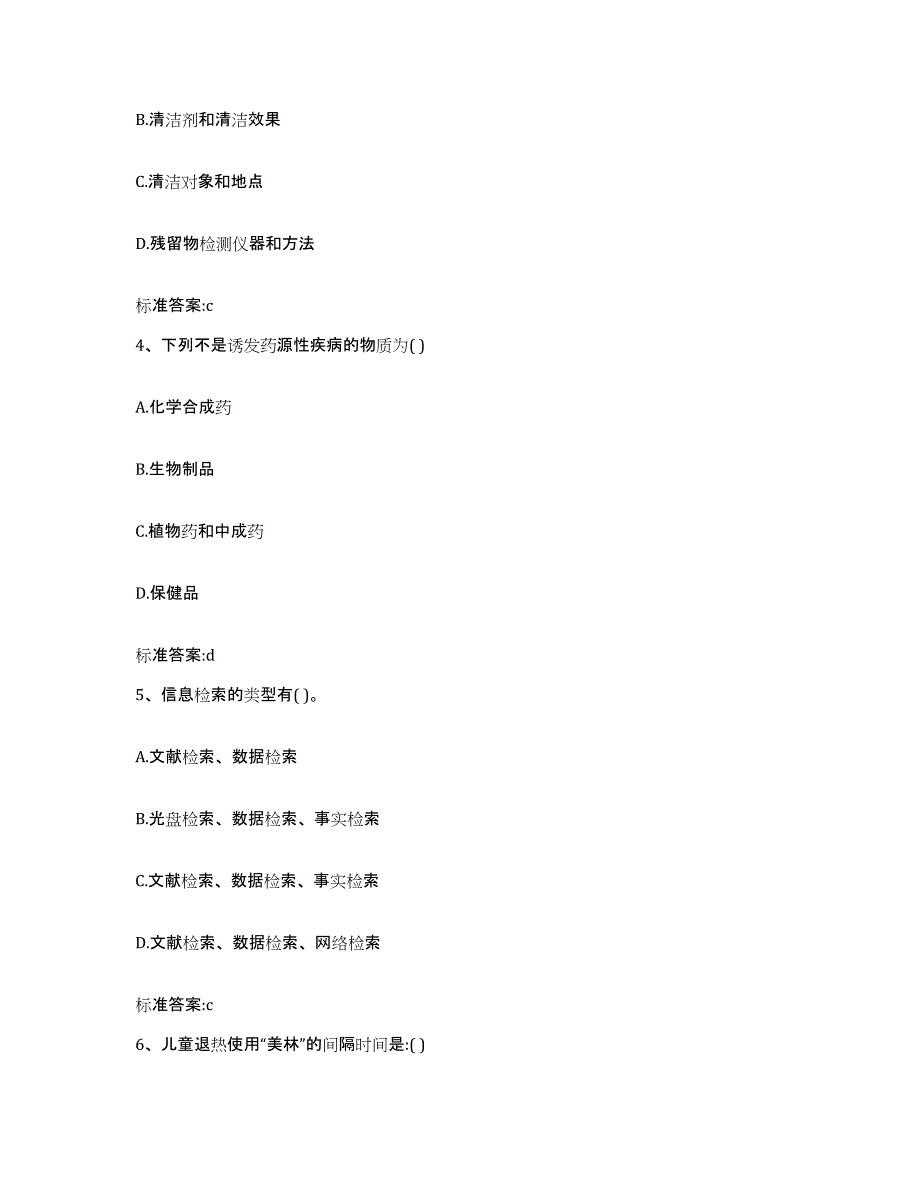 B.清洁剂和清洁效果

C.清洁对象和地点

D.残留物检测仪器和方法

标准答案:c

4、下列不是诱发药源性疾病的物质为( )

A.化学合成药

B.生物制品

C.植物药和中成药

D.保健品

标准答案:d

5、信息检索的类型有( )。

A.文献检索、数据检索

B.光盘检索、数据检索、事实检索

C.文献检索、数据检索、事实检索

D.文献检索、数据检索、网络检索

标准答案:c

6、儿童退热使用“美林”的间隔时间是:( )